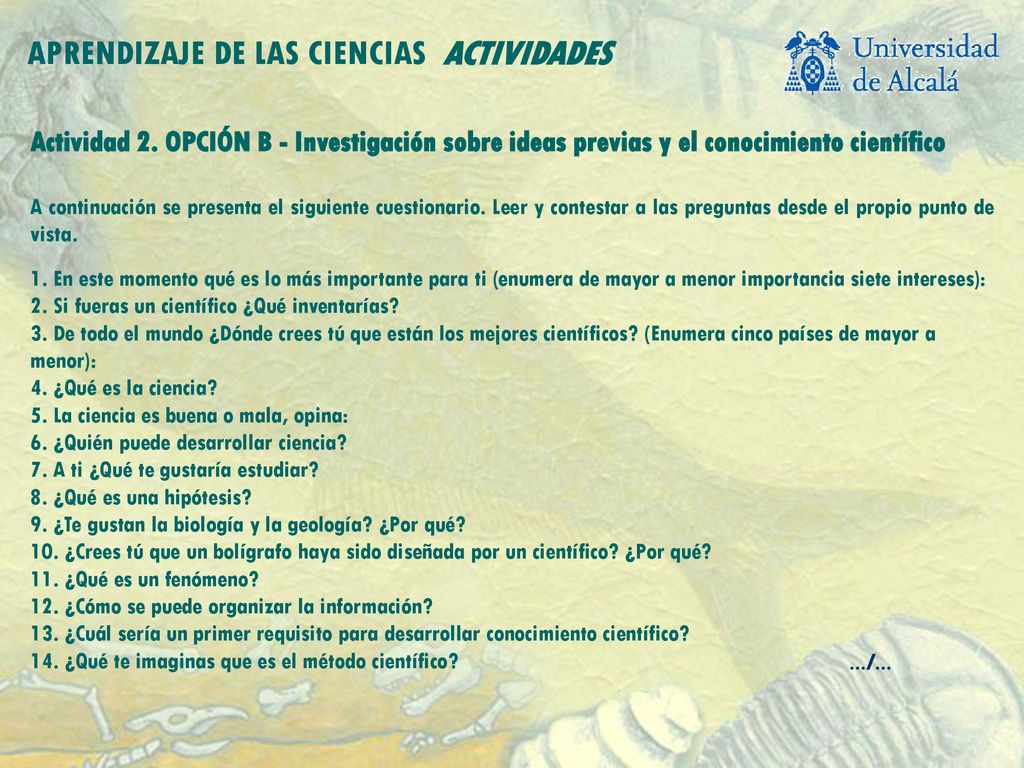 APRENDIZAJE DE LAS CIENCIAS ACTIVIDADES

Universidad de Alcalá

Actividad 2. OPCIÓN B - Investigación sobre ideas previas y el conocimiento científico

A continuación se presenta el siguiente cuestionario. Leer y contestar a las preguntas desde el propio punto de vista.

1. En este momento qué es lo más importante para ti (enumera de mayor a menor importancia siete intereses):
2. Si fueras un científico ¿Qué inventarías?
3. De todo el mundo ¿Dónde crees tú que están los mejores científicos? (Enumera cinco países de mayor a menor):
4. ¿Qué es la ciencia?
5. La ciencia es buena o mala, opina:
6. ¿Quién puede desarrollar ciencia?
7. A ti ¿Qué te gustaría estudiar?
8. ¿Qué es una hipótesis?
9. ¿Te gustan la biología y la geología? ¿Por qué?
10. ¿Crees tú que un bolígrafo haya sido diseñada por un científico? ¿Por qué?
11. ¿Qué es un fenómeno?
12. ¿Cómo se puede organizar la información?
13. ¿Cuál sería un primer requisito para desarrollar conocimiento científico?
14. ¿Qué te imaginas que es el método científico? .../...